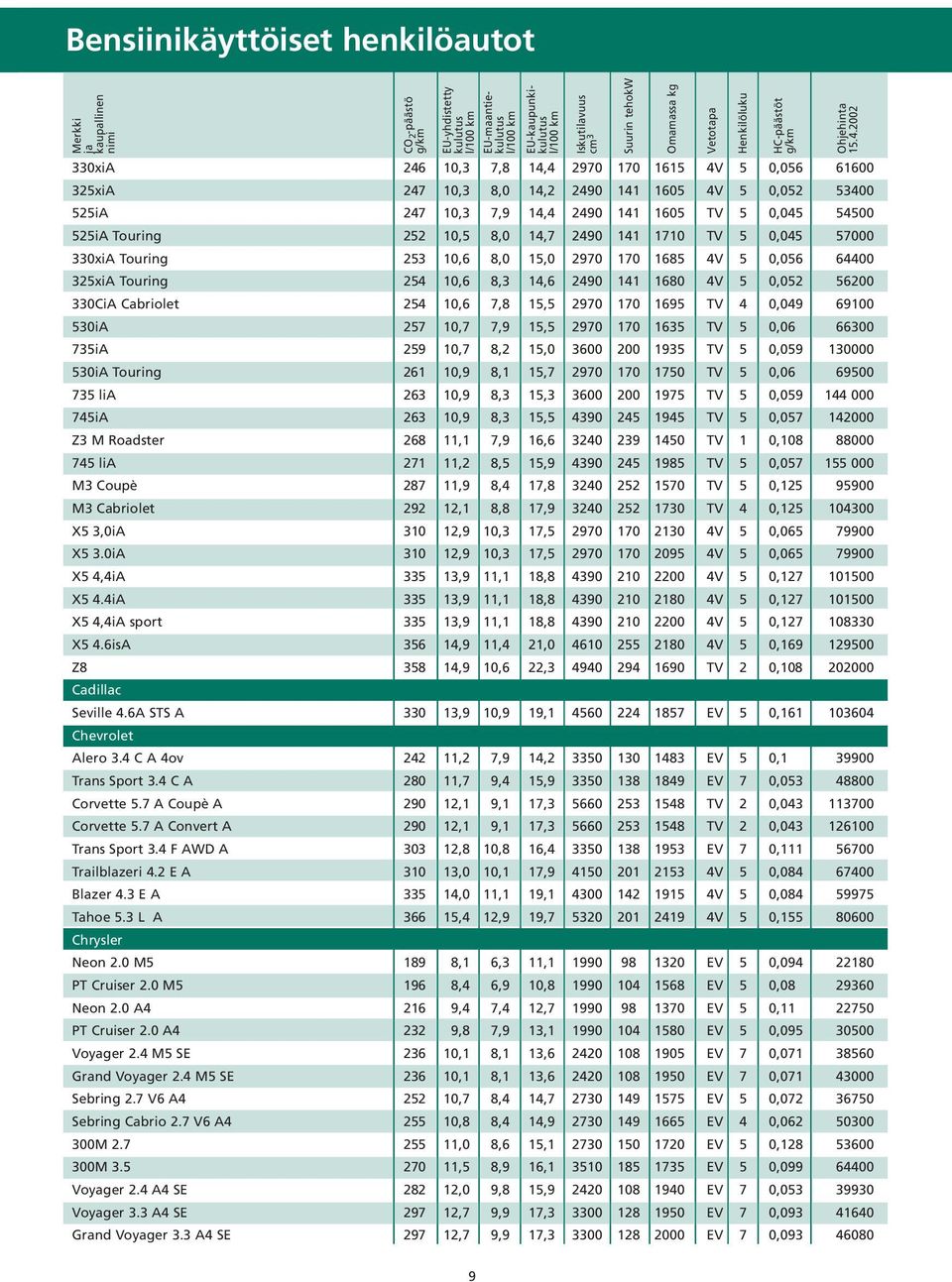 Bensiinikäyttöiset henkilöautot

| Merkki ja kaupallinen nimi | $CO_2$-päästö g/km | EU-yhdistetty kulutus l/100 km | EU-maantiekulutus l/100 km | EU-kaupunkikulutus l/100 km | Iskutilavuus $cm^3$ | Suurin tehokW | Omamassa kg | Vetotapa | Henkilöluku | HC-päästöt g/km | Ohjehinta 15.4.2002 |
|---|---|---|---|---|---|---|---|---|---|---|---|
| 330xiA | 246 | 10,3 | 7,8 | 14,4 | 2970 | 170 | 1615 | 4V | 5 | 0,056 | 61600 |
| 325xiA | 247 | 10,3 | 8,0 | 14,2 | 2490 | 141 | 1605 | 4V | 5 | 0,052 | 53400 |
| 525iA | 247 | 10,3 | 7,9 | 14,4 | 2490 | 141 | 1605 | TV | 5 | 0,045 | 54500 |
| 525iA Touring | 252 | 10,5 | 8,0 | 14,7 | 2490 | 141 | 1710 | TV | 5 | 0,045 | 57000 |
| 330xiA Touring | 253 | 10,6 | 8,0 | 15,0 | 2970 | 170 | 1685 | 4V | 5 | 0,056 | 64400 |
| 325xiA Touring | 254 | 10,6 | 8,3 | 14,6 | 2490 | 141 | 1680 | 4V | 5 | 0,052 | 56200 |
| 330CiA Cabriolet | 254 | 10,6 | 7,8 | 15,5 | 2970 | 170 | 1695 | TV | 4 | 0,049 | 69100 |
| 530iA | 257 | 10,7 | 7,9 | 15,5 | 2970 | 170 | 1635 | TV | 5 | 0,06 | 66300 |
| 735iA | 259 | 10,7 | 8,2 | 15,0 | 3600 | 200 | 1935 | TV | 5 | 0,059 | 130000 |
| 530iA Touring | 261 | 10,9 | 8,1 | 15,7 | 2970 | 170 | 1750 | TV | 5 | 0,06 | 69500 |
| 735 liA | 263 | 10,9 | 8,3 | 15,3 | 3600 | 200 | 1975 | TV | 5 | 0,059 | 144 000 |
| 745iA | 263 | 10,9 | 8,3 | 15,5 | 4390 | 245 | 1945 | TV | 5 | 0,057 | 142000 |
| Z3 M Roadster | 268 | 11,1 | 7,9 | 16,6 | 3240 | 239 | 1450 | TV | 1 | 0,108 | 88000 |
| 745 liA | 271 | 11,2 | 8,5 | 15,9 | 4390 | 245 | 1985 | TV | 5 | 0,057 | 155 000 |
| M3 Coupè | 287 | 11,9 | 8,4 | 17,8 | 3240 | 252 | 1570 | TV | 5 | 0,125 | 95900 |
| M3 Cabriolet | 292 | 12,1 | 8,8 | 17,9 | 3240 | 252 | 1730 | TV | 4 | 0,125 | 104300 |
| X5 3,0iA | 310 | 12,9 | 10,3 | 17,5 | 2970 | 170 | 2130 | 4V | 5 | 0,065 | 79900 |
| X5 3.0iA | 310 | 12,9 | 10,3 | 17,5 | 2970 | 170 | 2095 | 4V | 5 | 0,065 | 79900 |
| X5 4,4iA | 335 | 13,9 | 11,1 | 18,8 | 4390 | 210 | 2200 | 4V | 5 | 0,127 | 101500 |
| X5 4.4iA | 335 | 13,9 | 11,1 | 18,8 | 4390 | 210 | 2180 | 4V | 5 | 0,127 | 101500 |
| X5 4,4iA sport | 335 | 13,9 | 11,1 | 18,8 | 4390 | 210 | 2200 | 4V | 5 | 0,127 | 108330 |
| X5 4.6isA | 356 | 14,9 | 11,4 | 21,0 | 4610 | 255 | 2180 | 4V | 5 | 0,169 | 129500 |
| Z8 | 358 | 14,9 | 10,6 | 22,3 | 4940 | 294 | 1690 | TV | 2 | 0,108 | 202000 |
| Cadillac | | | | | | | | | | | |
| Seville 4.6A STS A | 330 | 13,9 | 10,9 | 19,1 | 4560 | 224 | 1857 | EV | 5 | 0,161 | 103604 |
| Chevrolet | | | | | | | | | | | |
| Alero 3.4 C A 4ov | 242 | 11,2 | 7,9 | 14,2 | 3350 | 130 | 1483 | EV | 5 | 0,1 | 39900 |
| Trans Sport 3.4 C A | 280 | 11,7 | 9,4 | 15,9 | 3350 | 138 | 1849 | EV | 7 | 0,053 | 48800 |
| Corvette 5.7 A Coupè A | 290 | 12,1 | 9,1 | 17,3 | 5660 | 253 | 1548 | TV | 2 | 0,043 | 113700 |
| Corvette 5.7 A Convert A | 290 | 12,1 | 9,1 | 17,3 | 5660 | 253 | 1548 | TV | 2 | 0,043 | 126100 |
| Trans Sport 3.4 F AWD A | 303 | 12,8 | 10,8 | 16,4 | 3350 | 138 | 1953 | EV | 7 | 0,111 | 56700 |
| Trailblazeri 4.2 E A | 310 | 13,0 | 10,1 | 17,9 | 4150 | 201 | 2153 | 4V | 5 | 0,084 | 67400 |
| Blazer 4.3 E A | 335 | 14,0 | 11,1 | 19,1 | 4300 | 142 | 1915 | 4V | 5 | 0,084 | 59975 |
| Tahoe 5.3 L A | 366 | 15,4 | 12,9 | 19,7 | 5320 | 201 | 2419 | 4V | 5 | 0,155 | 80600 |
| Chrysler | | | | | | | | | | | |
| Neon 2.0 M5 | 189 | 8,1 | 6,3 | 11,1 | 1990 | 98 | 1320 | EV | 5 | 0,094 | 22180 |
| PT Cruiser 2.0 M5 | 196 | 8,4 | 6,9 | 10,8 | 1990 | 104 | 1568 | EV | 5 | 0,08 | 29360 |
| Neon 2.0 A4 | 216 | 9,4 | 7,4 | 12,7 | 1990 | 98 | 1370 | EV | 5 | 0,11 | 22750 |
| PT Cruiser 2.0 A4 | 232 | 9,8 | 7,9 | 13,1 | 1990 | 104 | 1580 | EV | 5 | 0,095 | 30500 |
| Voyager 2.4 M5 SE | 236 | 10,1 | 8,1 | 13,6 | 2420 | 108 | 1905 | EV | 7 | 0,071 | 38560 |
| Grand Voyager 2.4 M5 SE | 236 | 10,1 | 8,1 | 13,6 | 2420 | 108 | 1950 | EV | 7 | 0,071 | 43000 |
| Sebring 2.7 V6 A4 | 252 | 10,7 | 8,4 | 14,7 | 2730 | 149 | 1575 | EV | 5 | 0,072 | 36750 |
| Sebring Cabrio 2.7 V6 A4 | 255 | 10,8 | 8,4 | 14,9 | 2730 | 149 | 1665 | EV | 4 | 0,062 | 50300 |
| 300M 2.7 | 255 | 11,0 | 8,6 | 15,1 | 2730 | 150 | 1720 | EV | 5 | 0,128 | 53600 |
| 300M 3.5 | 270 | 11,5 | 8,9 | 16,1 | 3510 | 185 | 1735 | EV | 5 | 0,099 | 64400 |
| Voyager 2.4 A4 SE | 282 | 12,0 | 9,8 | 15,9 | 2420 | 108 | 1940 | EV | 7 | 0,053 | 39930 |
| Voyager 3.3 A4 SE | 297 | 12,7 | 9,9 | 17,3 | 3300 | 128 | 1950 | EV | 7 | 0,093 | 41640 |
| Grand Voyager 3.3 A4 SE | 297 | 12,7 | 9,9 | 17,3 | 3300 | 128 | 2000 | EV | 7 | 0,093 | 46080 |

9